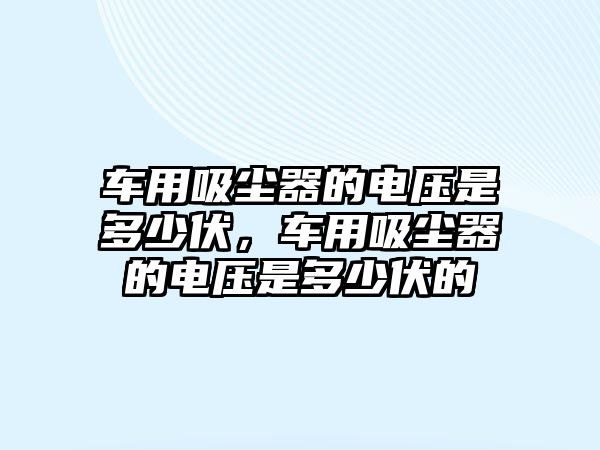 车用吸尘器的电压是多少伏，车用吸尘器的电压是多少伏的